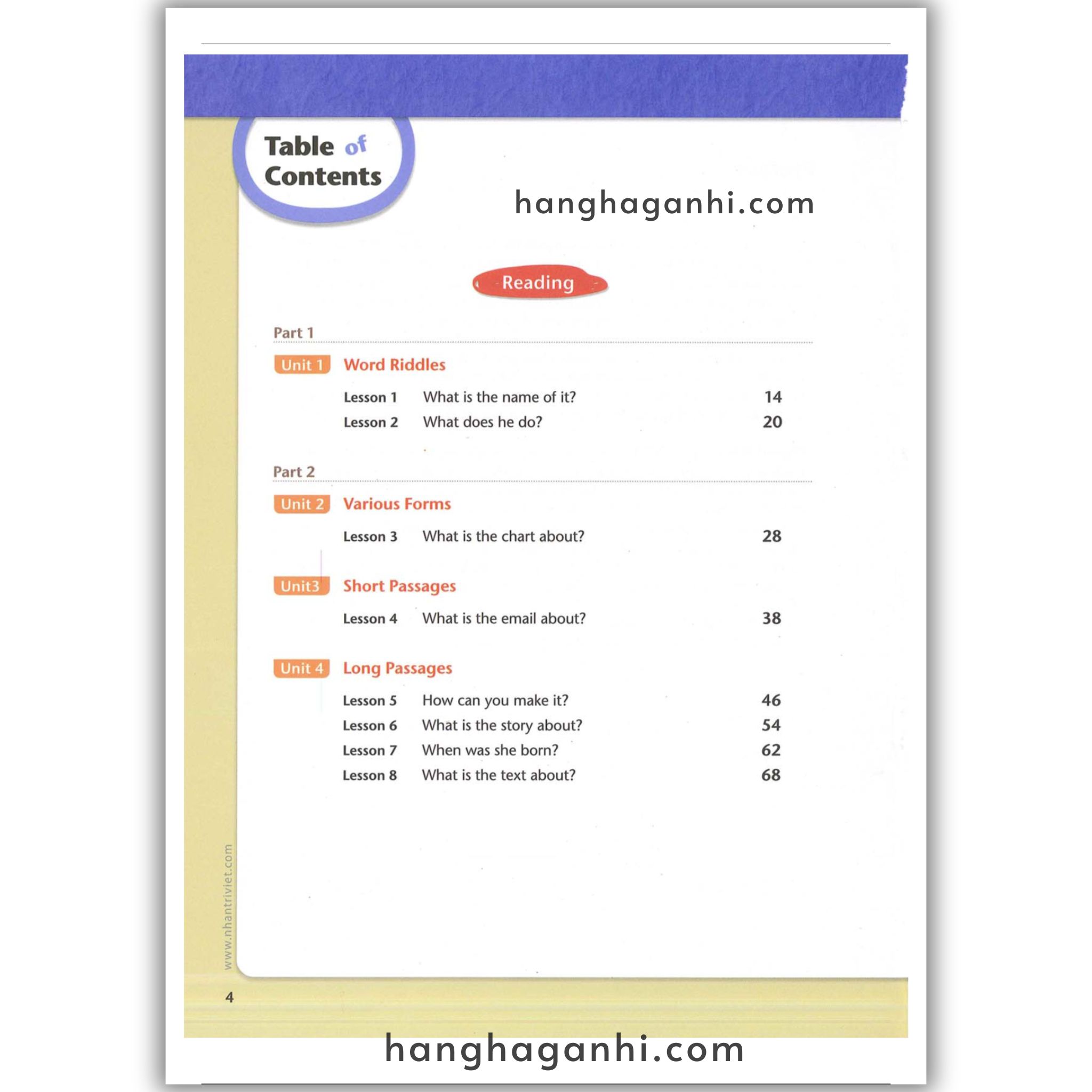 Table of Contents

hanghaganhi.com

Reading

Part 1

Unit 1 Word Riddles

Lesson 1 What is the name of it? 14
Lesson 2 What does he do? 20

Part 2

Unit 2 Various Forms

Lesson 3 What is the chart about? 28

Unit3 Short Passages

Lesson 4 What is the email about? 38

Unit 4 Long Passages

Lesson 5 How can you make it? 46
Lesson 6 What is the story about? 54
Lesson 7 When was she born? 62
Lesson 8 What is the text about? 68

www.nhantriviet.com

4

hanghaganhi.com